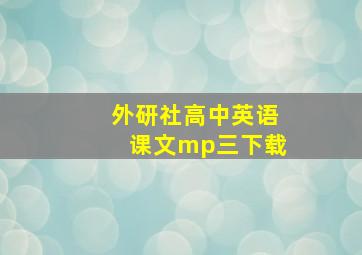 外研社高中英语
课文mp三下载